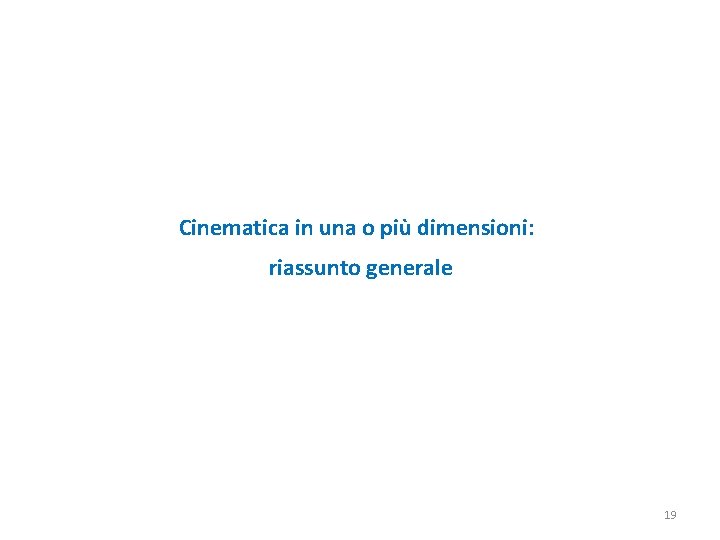 Cinematica in una o più dimensioni:

riassunto generale

19